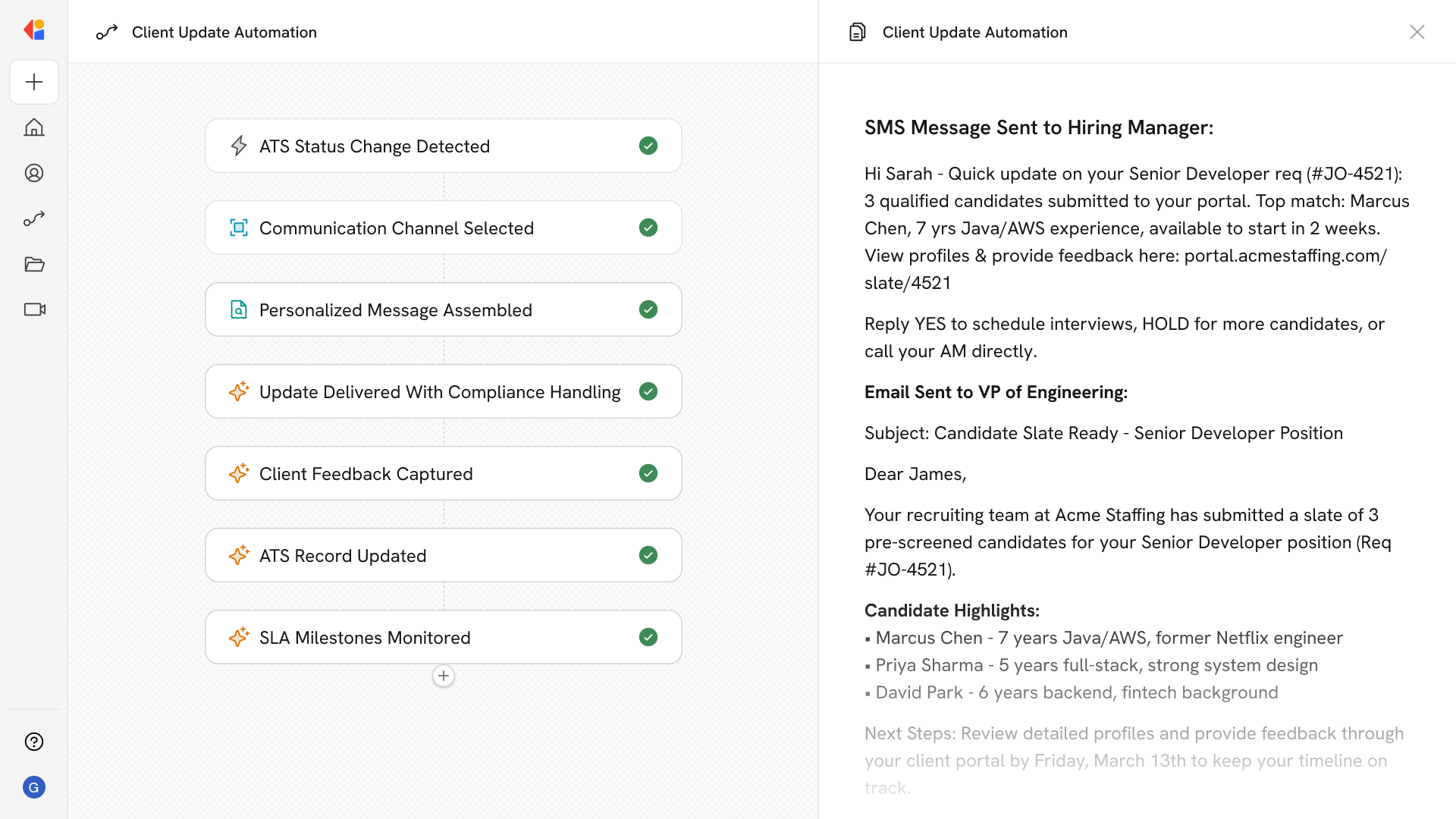 Client Update Automation

ATS Status Change Detected

Communication Channel Selected

Personalized Message Assembled

Update Delivered With Compliance Handling

Client Feedback Captured

ATS Record Updated

SLA Milestones Monitored

G

Client Update Automation

SMS Message Sent to Hiring Manager:

Hi Sarah - Quick update on your Senior Developer req (#JO-4521): 3 qualified candidates submitted to your portal. Top match: Marcus Chen, 7 yrs Java/AWS experience, available to start in 2 weeks. View profiles & provide feedback here: portal.acmestaffing.com/slate/4521

Reply YES to schedule interviews, HOLD for more candidates, or call your AM directly.

Email Sent to VP of Engineering:

Subject: Candidate Slate Ready - Senior Developer Position

Dear James,

Your recruiting team at Acme Staffing has submitted a slate of 3 pre-screened candidates for your Senior Developer position (Req #JO-4521).

Candidate Highlights:
▪ Marcus Chen - 7 years Java/AWS, former Netflix engineer
▪ Priya Sharma - 5 years full-stack, strong system design
▪ David Park - 6 years backend, fintech background

Next Steps: Review detailed profiles and provide feedback through your client portal by Friday, March 13th to keep your timeline on track.